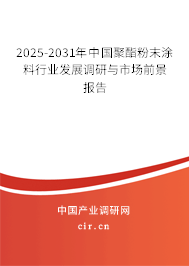 2025-2031年中国聚酯粉末涂料行业发展调研与市场前景报告

中国产业调研网

cir.cn